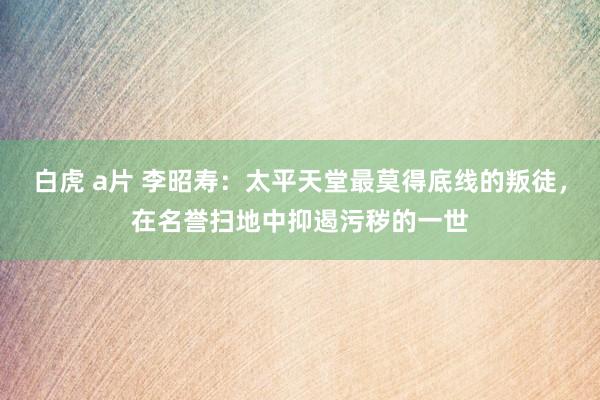 白虎 a片 李昭寿：太平天堂最莫得底线的叛徒，在名誉扫地中抑遏污秽的一世